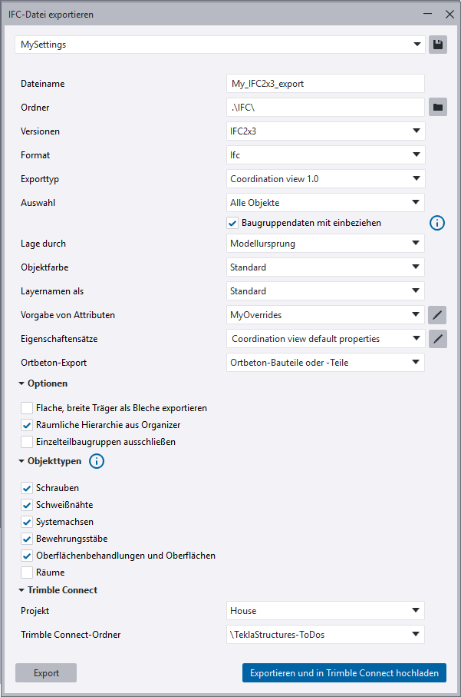 IFC-Datei exportieren

MySettings

Dateiname My_IFC2x3_export
Ordner .\IFC\
Versionen IFC2x3
Format Ifc
Exporttyp Coordination view 1.0
Auswahl Alle Objekte
Baugruppendaten mit einbeziehen
Lage durch Modellursprung
Objektfarbe Standard
Layernamen als Standard
Vorgabe von Attributen MyOverrides
Eigenschaftensätze Coordination view default properties
Ortbeton-Export Ortbeton-Bauteile oder -Teile

Optionen
Flache, breite Träger als Bleche exportieren
Räumliche Hierarchie aus Organizer
Einzelteilbaugruppen ausschließen

Objekttypen
Schrauben
Schweißnähte
Systemachsen
Bewehrungsstäbe
Oberflächenbehandlungen und Oberflächen
Räume

Trimble Connect
Projekt House
Trimble Connect-Ordner \TeklaStructures-ToDos

Export
Exportieren und in Trimble Connect hochladen